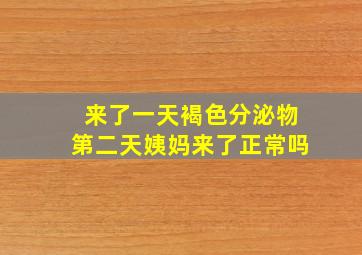 来了一天褐色分泌物
第二天姨妈来了正常吗